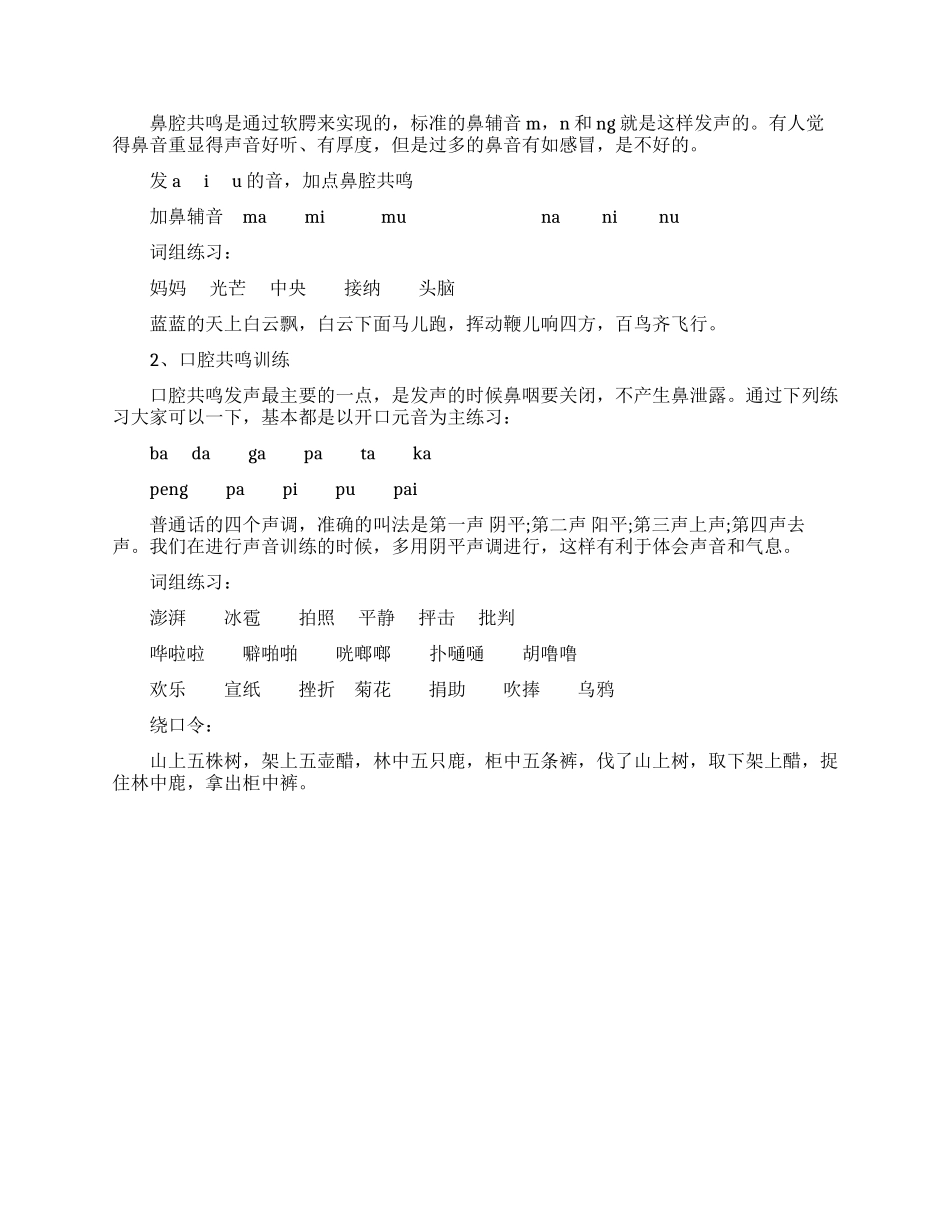 鼻腔共鸣是通过软腭来实现的，标准的鼻辅音 m，n 和 ng 就是这样发声的。有人觉得鼻音重显得声音好听、有厚度，但是过多的鼻音有如感冒，是不好的。

发 a　i　u 的音，加点鼻腔共鸣

加鼻辅音　ma　mi　mu　na　ni　nu

词组练习：

妈妈　光芒　中央　接纳　头脑

蓝蓝的天上白云飘，白云下面马儿跑，挥动鞭儿响四方，百鸟齐飞行。

2、口腔共鸣训练

口腔共鸣发声最主要的一点，是发声的时候鼻咽要关闭，不产生鼻泄露。通过下列练习大家可以一下，基本都是以开口元音为主练习：

ba　da　ga　pa　ta　ka

peng　pa　pi　pu　pai

普通话的四个声调，准确的叫法是第一声 阴平;第二声 阳平;第三声上声;第四声去声。我们在进行声音训练的时候，多用阴平声调进行，这样有利于体会声音和气息。

词组练习：

澎湃　冰雹　拍照　平静　抨击　批判

哗啦啦　噼啪啪　咣啷啷　扑嗵嗵　胡噜噜

欢乐　宣纸　挫折　菊花　捐助　吹捧　乌鸦

绕口令：

山上五株树，架上五壶醋，林中五只鹿，柜中五条裤，伐了山上树，取下架上醋，捉住林中鹿，拿出柜中裤。